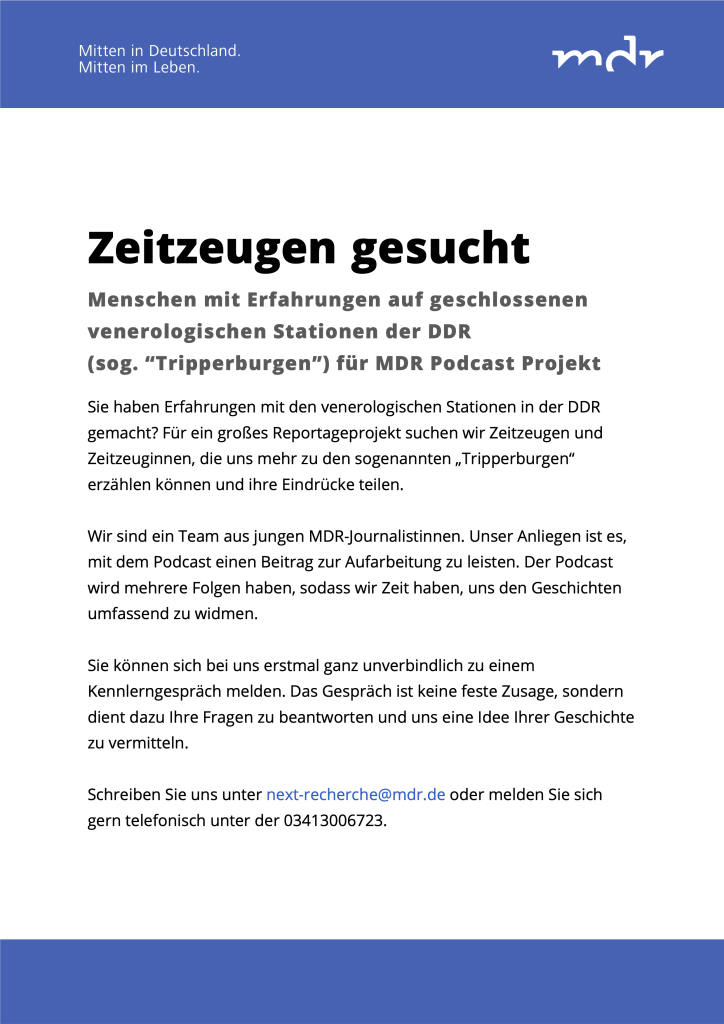 Mitten in Deutschland.
Mitten im Leben.

mdr

Zeitzeugen gesucht

Menschen mit Erfahrungen auf geschlossenen venerologischen Stationen der DDR (sog. “Tripperburgen”) für MDR Podcast Projekt

Sie haben Erfahrungen mit den venerologischen Stationen in der DDR gemacht? Für ein großes Reportageprojekt suchen wir Zeitzeugen und Zeitzeuginnen, die uns mehr zu den sogenannten „Tripperburgen“ erzählen können und ihre Eindrücke teilen.

Wir sind ein Team aus jungen MDR-Journalistinnen. Unser Anliegen ist es, mit dem Podcast einen Beitrag zur Aufarbeitung zu leisten. Der Podcast wird mehrere Folgen haben, sodass wir Zeit haben, uns den Geschichten umfassend zu widmen.

Sie können sich bei uns erstmal ganz unverbindlich zu einem Kennlerngespräch melden. Das Gespräch ist keine feste Zusage, sondern dient dazu Ihre Fragen zu beantworten und uns eine Idee Ihrer Geschichte zu vermitteln.

Schreiben Sie uns unter next-recherche@mdr.de oder melden Sie sich gern telefonisch unter der 03413006723.